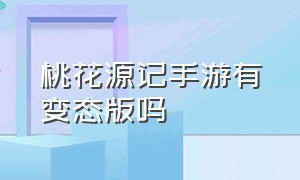 桃花源记手游有变态版吗